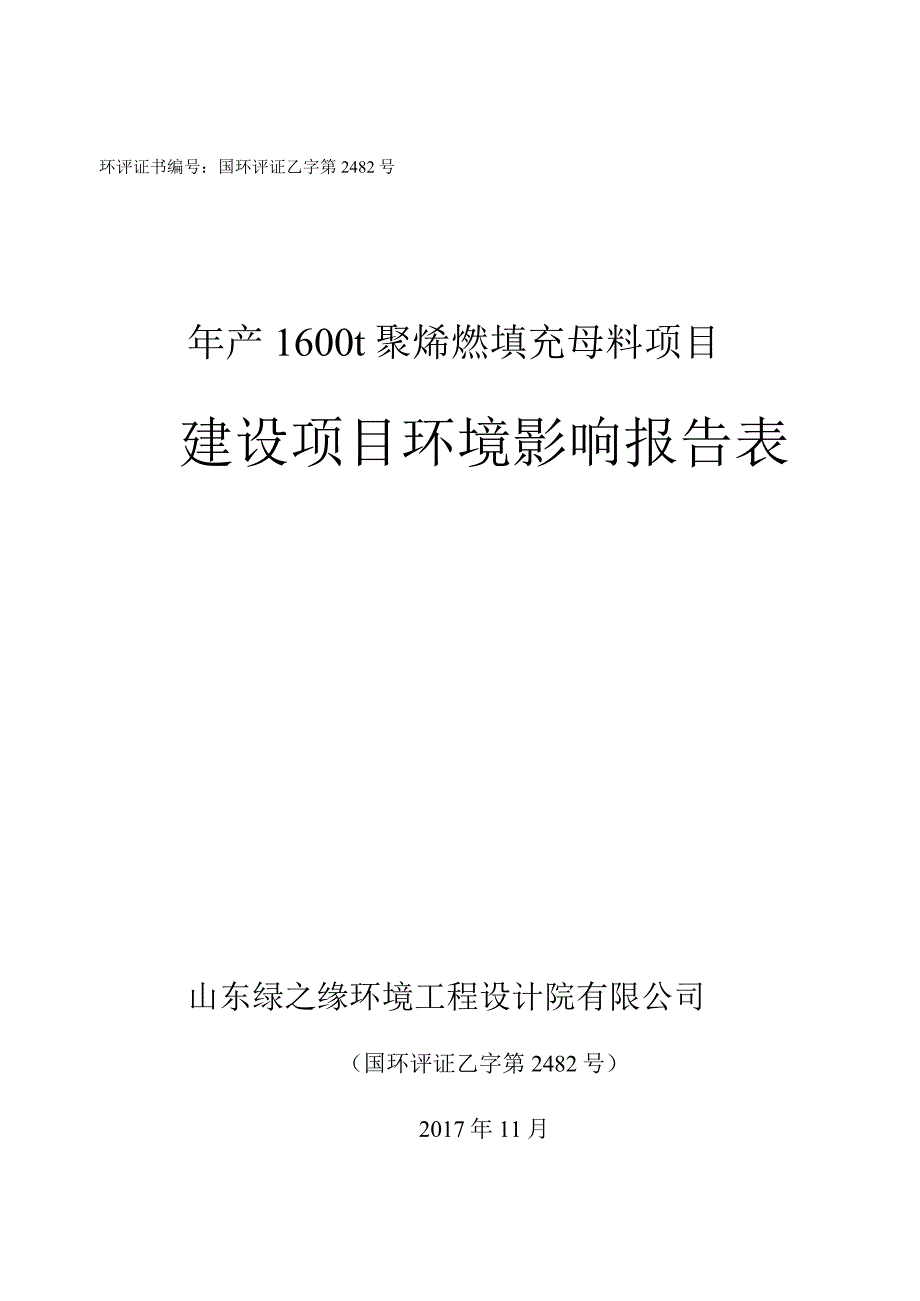 环评证书编号：国环评证乙字第 2482 号

年产 1600t 聚烯燃填充母料项目

建设项目环境影响报告表

山东绿之缘环境工程设计院有限公司

（国环评证乙字第 2482 号）

2017 年 11 月